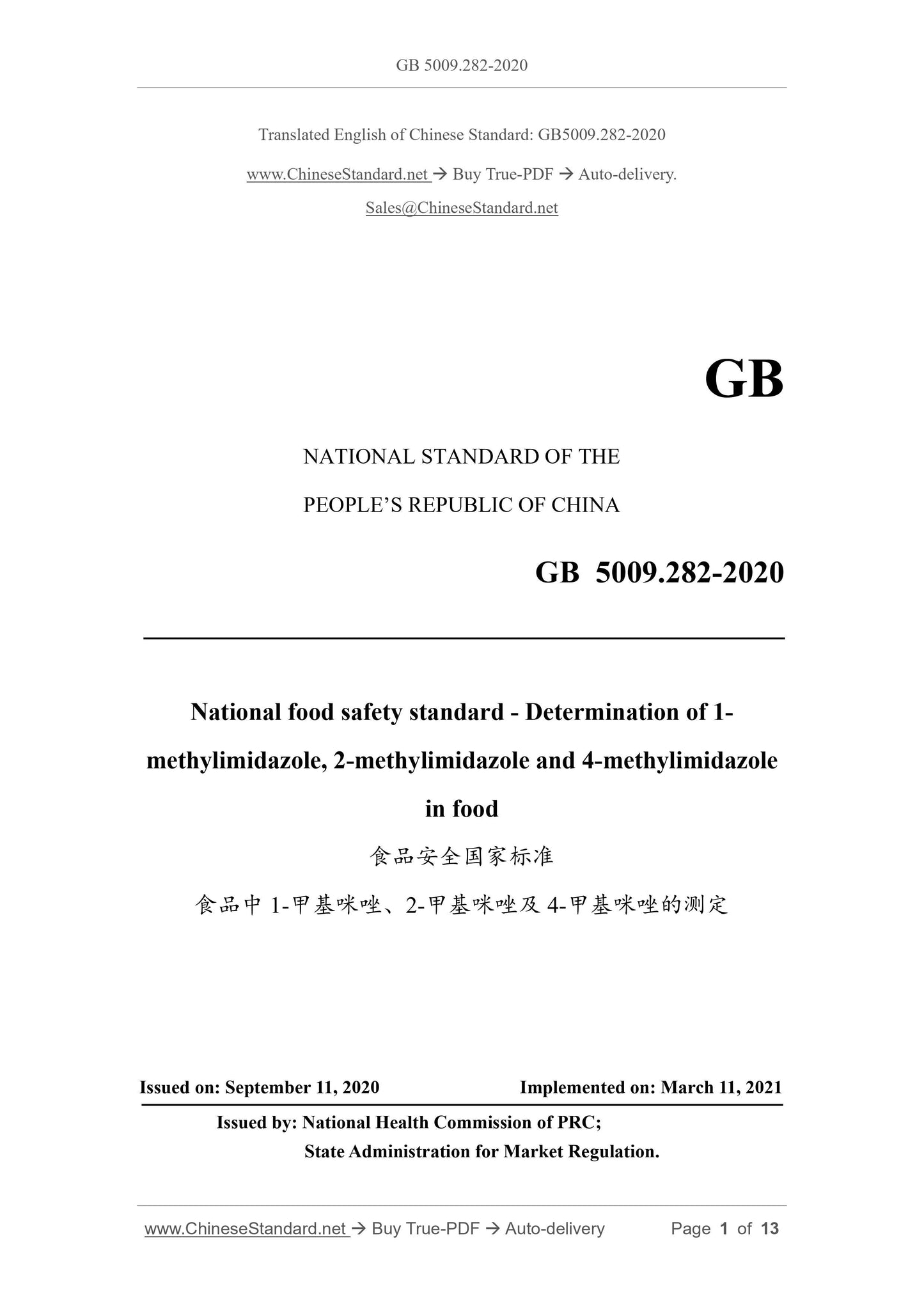 GB 5009.282-2020

Translated English of Chinese Standard: GB5009.282-2020

www.ChineseStandard.net → Buy True-PDF → Auto-delivery.

Sales@ChineseStandard.net

GB

NATIONAL STANDARD OF THE

PEOPLE'S REPUBLIC OF CHINA

GB 5009.282-2020

National food safety standard - Determination of 1-methylimidazole, 2-methylimidazole and 4-methylimidazole in food

食品安全国家标准

食品中 1-甲基咪唑、2-甲基咪唑及 4-甲基咪唑的测定

Issued on: September 11, 2020

Implemented on: March 11, 2021

Issued by: National Health Commission of PRC;

State Administration for Market Regulation.

www.ChineseStandard.net → Buy True-PDF → Auto-delivery

Page 1 of 13